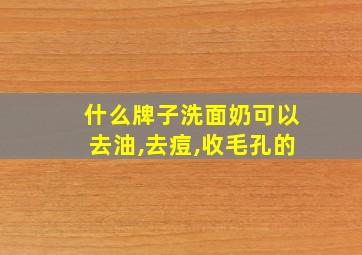 什么牌子洗面奶可以去油,去痘,收毛孔的